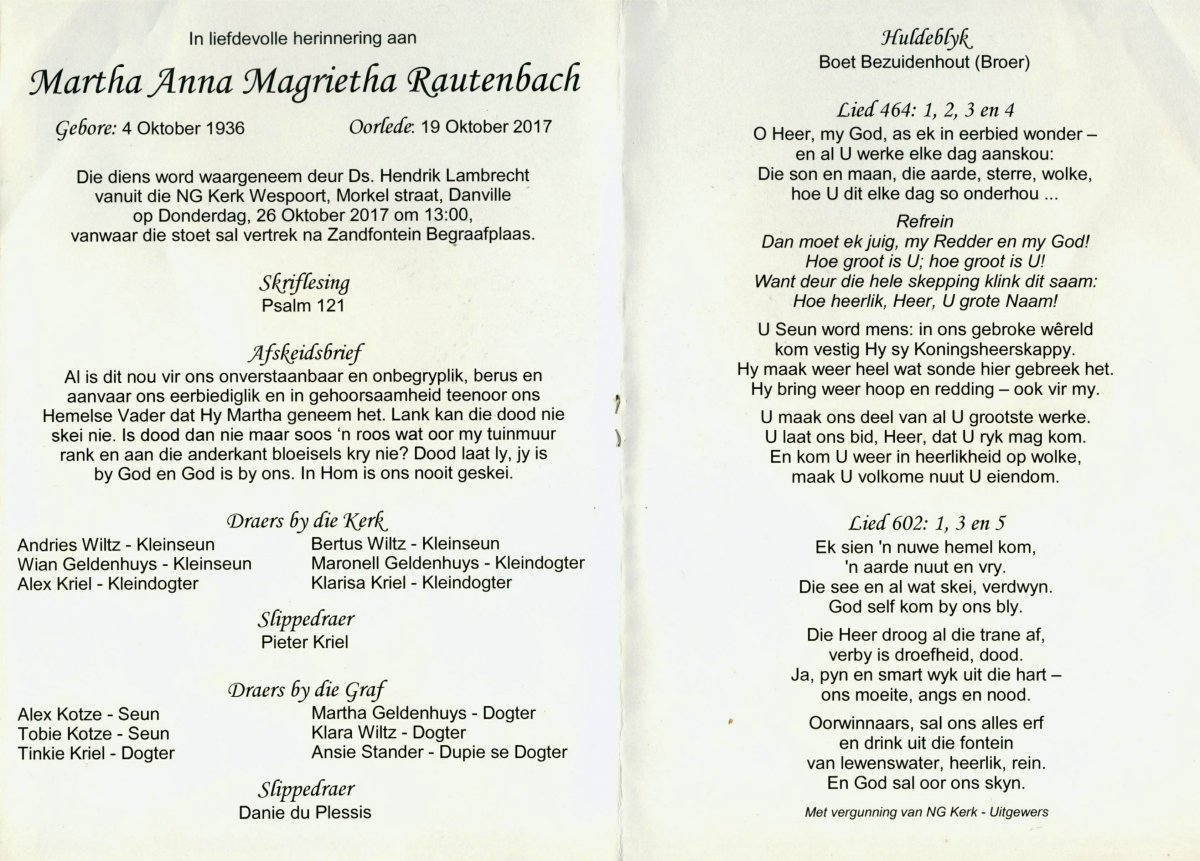 In liefdevolle herinnering aan

Martha Anna Magrietha Rautenbach

Gebore: 4 Oktober 1936 Oorlede: 19 Oktober 2017

Die diens word waargeneem deur Ds. Hendrik Lambrecht vanuit die NG Kerk Wespoort, Morkel straat, Danville op Donderdag, 26 Oktober 2017 om 13:00, vanwaar die stoet sal vertrek na Zandfontein Begraafplaas.

Skriflesing
Psalm 121

Afskeidsbrief
Al is dit nou vir ons onverstaanbaar en onbegryplik, berus en aanvaar ons eerbiediglik en in gehoorsaamheid teenoor ons Hemelse Vader dat Hy Martha geneem het. Lank kan die dood nie skei nie. Is dood dan nie maar soos 'n roos wat oor my tuinmuur rank en aan die anderkant bloeisels kry nie? Dood laat ly, jy is by God en God is by ons. In Hom is ons nooit geskei.

Draers by die Kerk
Andries Wiltz - Kleinseun
Wian Geldenhuys - Kleinseun
Alex Kriel - Kleindogter
Bertus Wiltz - Kleinseun
Maronell Geldenhuys - Kleindogter
Klarisa Kriel - Kleindogter

Slippedraer
Pieter Kriel

Draers by die Graf
Alex Kotze - Seun
Tobie Kotze - Seun
Tinkie Kriel - Dogter
Martha Geldenhuys - Dogter
Klara Wiltz - Dogter
Ansie Stander - Dupie se Dogter

Slippedraer
Danie du Plessis

Huldeblyk
Boet Bezuidenhout (Broer)

Lied 464: 1, 2, 3 en 4
O Heer, my God, as ek in eerbied wonder – en al U werke elke dag aanskou: Die son en maan, die aarde, sterre, wolke, hoe U dit elke dag so onderhou ...

Refrein
Dan moet ek juig, my Redder en my God! Hoe groot is U; hoe groot is U! Want deur die hele skepping klink dit saam: Hoe heerlik, Heer, U grote Naam!

U Seun word mens: in ons gebroke wêreld kom vestig Hy sy Koningsheerskappy. Hy maak weer heel wat sonde hier gebreek het. Hy bring weer hoop en redding – ook vir my.

U maak ons deel van al U grootste werke. U laat ons bid, Heer, dat U ryk mag kom. En kom U weer in heerlikheid op wolke, maak U volkome nuut U eiendom.

Lied 602: 1, 3 en 5
Ek sien 'n nuwe hemel kom, 'n aarde nuut en vry. Die see en al wat skei, verdwyn. God self kom by ons bly.

Die Heer droog al die trane af, verby is droefheid, dood. Ja, pyn en smart wyk uit die hart – ons moeite, angs en nood.

Oorwinnaars, sal ons alles erf en drink uit die fontein van lewenswater, heerlik, rein. En God sal oor ons skyn.

Met vergunning van NG Kerk - Uitgewers